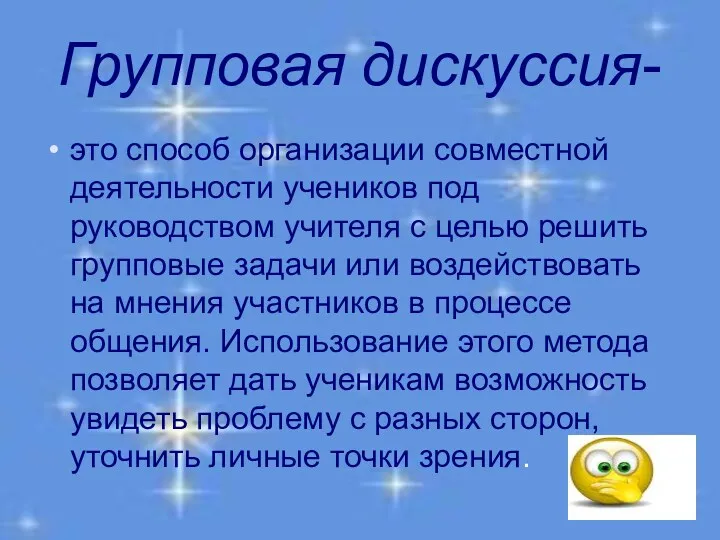 Групповая дискуссия-

• это способ организации совместной деятельности учеников под руководством учителя с целью решить групповые задачи или воздействовать на мнения участников в процессе общения. Использование этого метода позволяет дать ученикам возможность увидеть проблему с разных сторон, уточнить личные точки зрения.